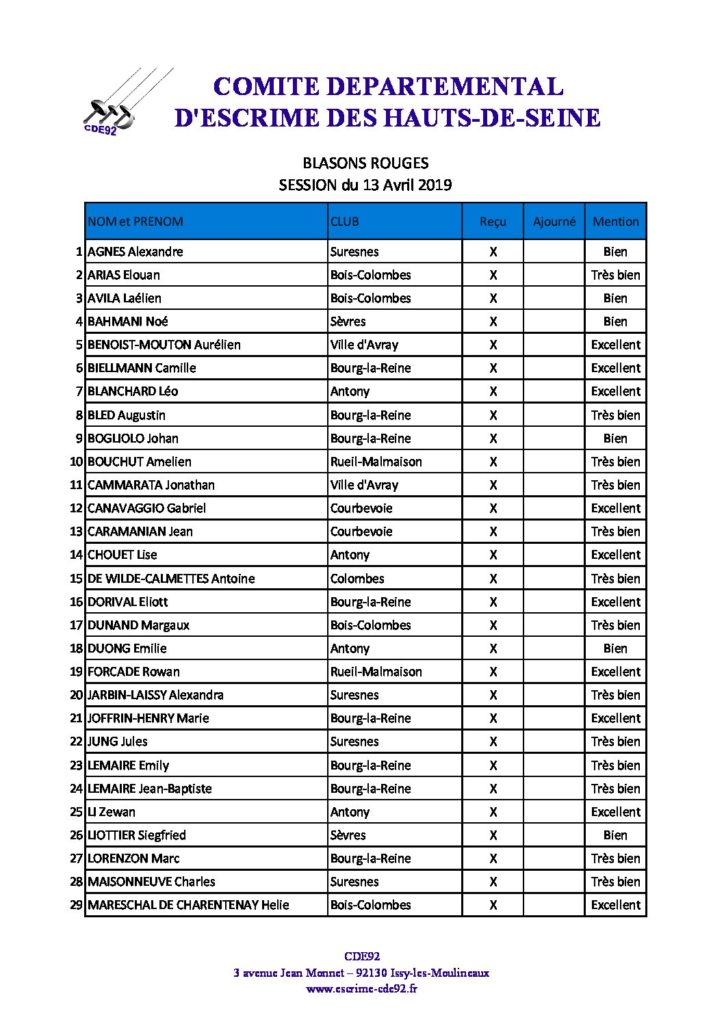 CDE92

COMITE DEPARTEMENTAL
D'ESCRIME DES HAUTS-DE-SEINE

BLASONS ROUGES
SESSION du 13 Avril 2019

| | NOM et PRENOM | CLUB | Reçu | Ajourné | Mention |
|---|---|---|---|---|---|
| 1 | AGNES Alexandre | Suresnes | X | | Bien |
| 2 | ARIAS Elouan | Bois-Colombes | X | | Très bien |
| 3 | AVILA Laélien | Bois-Colombes | X | | Bien |
| 4 | BAHMANI Noé | Sèvres | X | | Bien |
| 5 | BENOIST-MOUTON Aurélien | Ville d'Avray | X | | Excellent |
| 6 | BIELLMANN Camille | Bourg-la-Reine | X | | Excellent |
| 7 | BLANCHARD Léo | Antony | X | | Excellent |
| 8 | BLED Augustin | Bourg-la-Reine | X | | Très bien |
| 9 | BOGLIOLO Johan | Bourg-la-Reine | X | | Bien |
| 10 | BOUCHUT Amelien | Rueil-Malmaison | X | | Très bien |
| 11 | CAMMARATA Jonathan | Ville d'Avray | X | | Très bien |
| 12 | CANAVAGGIO Gabriel | Courbevoie | X | | Excellent |
| 13 | CARAMANIAN Jean | Courbevoie | X | | Très bien |
| 14 | CHOUET Lise | Antony | X | | Excellent |
| 15 | DE WILDE-CALMETTES Antoine | Colombes | X | | Très bien |
| 16 | DORIVAL Eliott | Bourg-la-Reine | X | | Excellent |
| 17 | DUNAND Margaux | Bois-Colombes | X | | Très bien |
| 18 | DUONG Emilie | Antony | X | | Bien |
| 19 | FORCADE Rowan | Rueil-Malmaison | X | | Excellent |
| 20 | JARBIN-LAISSY Alexandra | Suresnes | X | | Très bien |
| 21 | JOFFRIN-HENRY Marie | Bourg-la-Reine | X | | Excellent |
| 22 | JUNG Jules | Suresnes | X | | Très bien |
| 23 | LEMAIRE Emily | Bourg-la-Reine | X | | Très bien |
| 24 | LEMAIRE Jean-Baptiste | Bourg-la-Reine | X | | Très bien |
| 25 | LI Zewan | Antony | X | | Excellent |
| 26 | LIOTTIER Siegfried | Sèvres | X | | Bien |
| 27 | LORENZON Marc | Bourg-la-Reine | X | | Très bien |
| 28 | MAISONNEUVE Charles | Suresnes | X | | Très bien |
| 29 | MARESCHAL DE CHARENTENAY Helie | Bois-Colombes | X | | Excellent |

CDE92
3 avenue Jean Monnet – 92130 Issy-les-Moulineaux
www.escrime-cde92.fr